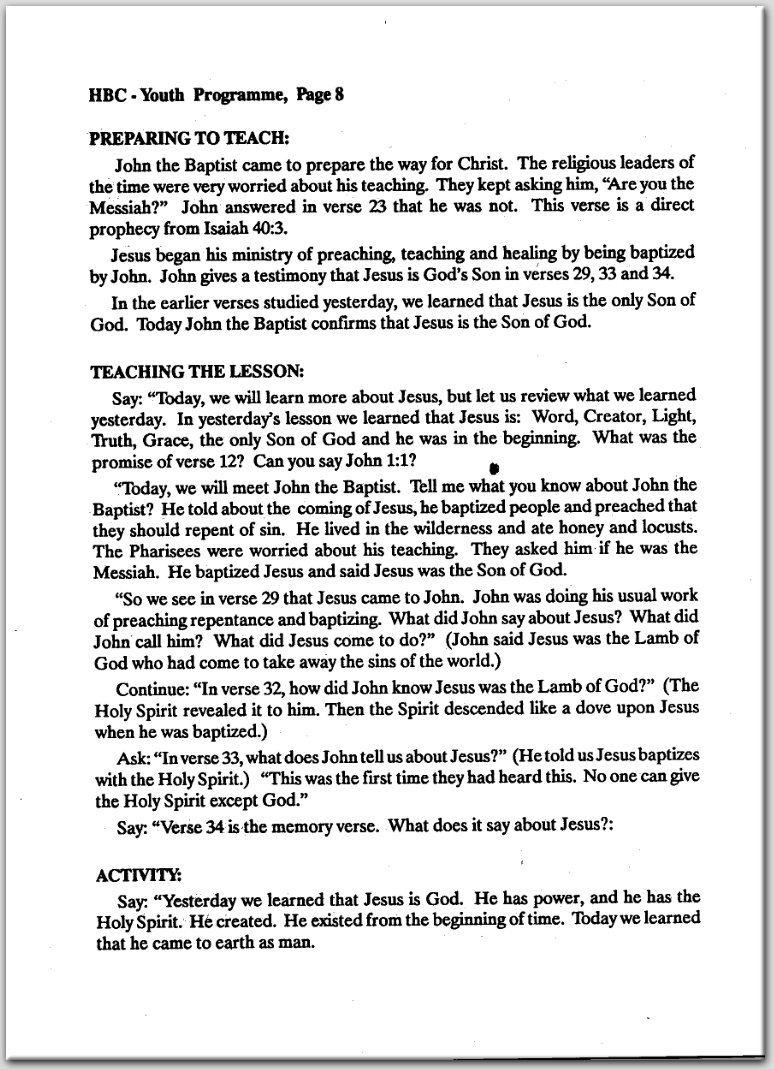 HBC - Youth Programme, Page 8

PREPARING TO TEACH:

John the Baptist came to prepare the way for Christ. The religious leaders of the time were very worried about his teaching. They kept asking him, "Are you the Messiah?" John answered in verse 23 that he was not. This verse is a direct prophecy from Isaiah 40:3.

Jesus began his ministry of preaching, teaching and healing by being baptized by John. John gives a testimony that Jesus is God's Son in verses 29, 33 and 34.

In the earlier verses studied yesterday, we learned that Jesus is the only Son of God. Today John the Baptist confirms that Jesus is the Son of God.

TEACHING THE LESSON:

Say: "Today, we will learn more about Jesus, but let us review what we learned yesterday. In yesterday's lesson we learned that Jesus is: Word, Creator, Light, Truth, Grace, the only Son of God and he was in the beginning. What was the promise of verse 12? Can you say John 1:1?

"Today, we will meet John the Baptist. Tell me what you know about John the Baptist? He told about the coming of Jesus, he baptized people and preached that they should repent of sin. He lived in the wilderness and ate honey and locusts. The Pharisees were worried about his teaching. They asked him if he was the Messiah. He baptized Jesus and said Jesus was the Son of God.

"So we see in verse 29 that Jesus came to John. John was doing his usual work of preaching repentance and baptizing. What did John say about Jesus? What did John call him? What did Jesus come to do?" (John said Jesus was the Lamb of God who had come to take away the sins of the world.)

Continue: "In verse 32, how did John know Jesus was the Lamb of God?" (The Holy Spirit revealed it to him. Then the Spirit descended like a dove upon Jesus when he was baptized.)

Ask: "In verse 33, what does John tell us about Jesus?" (He told us Jesus baptizes with the Holy Spirit.) "This was the first time they had heard this. No one can give the Holy Spirit except God."

Say: "Verse 34 is the memory verse. What does it say about Jesus?:

ACTIVITY:

Say: "Yesterday we learned that Jesus is God. He has power, and he has the Holy Spirit. He created. He existed from the beginning of time. Today we learned that he came to earth as man.